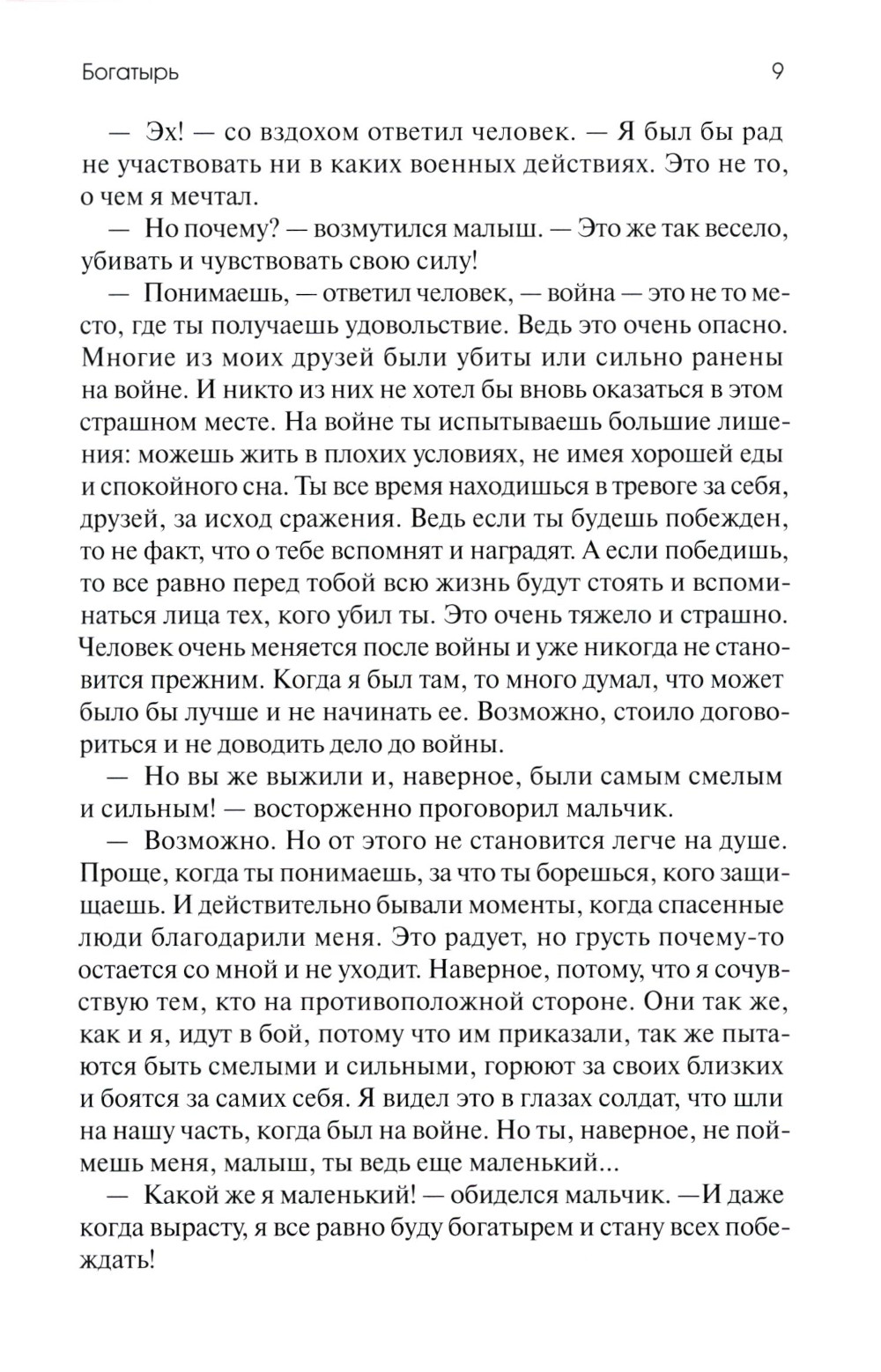 Богатырь 9

— Эх! — со вздохом ответил человек. — Я был бы рад не участвовать ни в каких военных действиях. Это не то, о чем я мечтал.

— Но почему? — возмутился малыш. — Это же так весело, убивать и чувствовать свою силу!

— Понимаешь, — ответил человек, — война — это не то место, где ты получаешь удовольствие. Ведь это очень опасно. Многие из моих друзей были убиты или сильно ранены на войне. И никто из них не хотел бы вновь оказаться в этом страшном месте. На войне ты испытываешь большие лишения: можешь жить в плохих условиях, не имея хорошей еды и спокойного сна. Ты все время находишься в тревоге за себя, друзей, за исход сражения. Ведь если ты будешь побежден, то не факт, что о тебе вспомнят и наградят. А если победишь, то все равно перед тобой всю жизнь будут стоять и вспоминаться лица тех, кого убил ты. Это очень тяжело и страшно. Человек очень меняется после войны и уже никогда не становится прежним. Когда я был там, то много думал, что может было бы лучше и не начинать ее. Возможно, стоило договориться и не доводить дело до войны.

— Но вы же выжили и, наверное, были самым смелым и сильным! — восторженно проговорил мальчик.

— Возможно. Но от этого не становится легче на душе. Проще, когда ты понимаешь, за что ты борешься, кого защищаешь. И действительно бывали моменты, когда спасенные люди благодарили меня. Это радует, но грусть почему-то остается со мной и не уходит. Наверное, потому, что я сочувствую тем, кто на противоположной стороне. Они так же, как и я, идут в бой, потому что им приказали, так же пытаются быть смелыми и сильными, горюют за своих близких и боятся за самих себя. Я видел это в глазах солдат, что шли на нашу часть, когда был на войне. Но ты, наверное, не поймешь меня, малыш, ты ведь еще маленький...

— Какой же я маленький! — обиделся мальчик. —И даже когда вырасту, я все равно буду богатырем и стану всех побеждать!